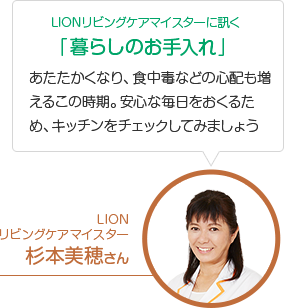 LIONリビングケアマイスターに訊く
「暮らしのお手入れ」

あたたかくなり、食中毒などの心配も増えるこの時期。安心な毎日をおくるため、キッチンをチェックしてみましょう

LION
リビングケアマイスター
杉本美穂さん